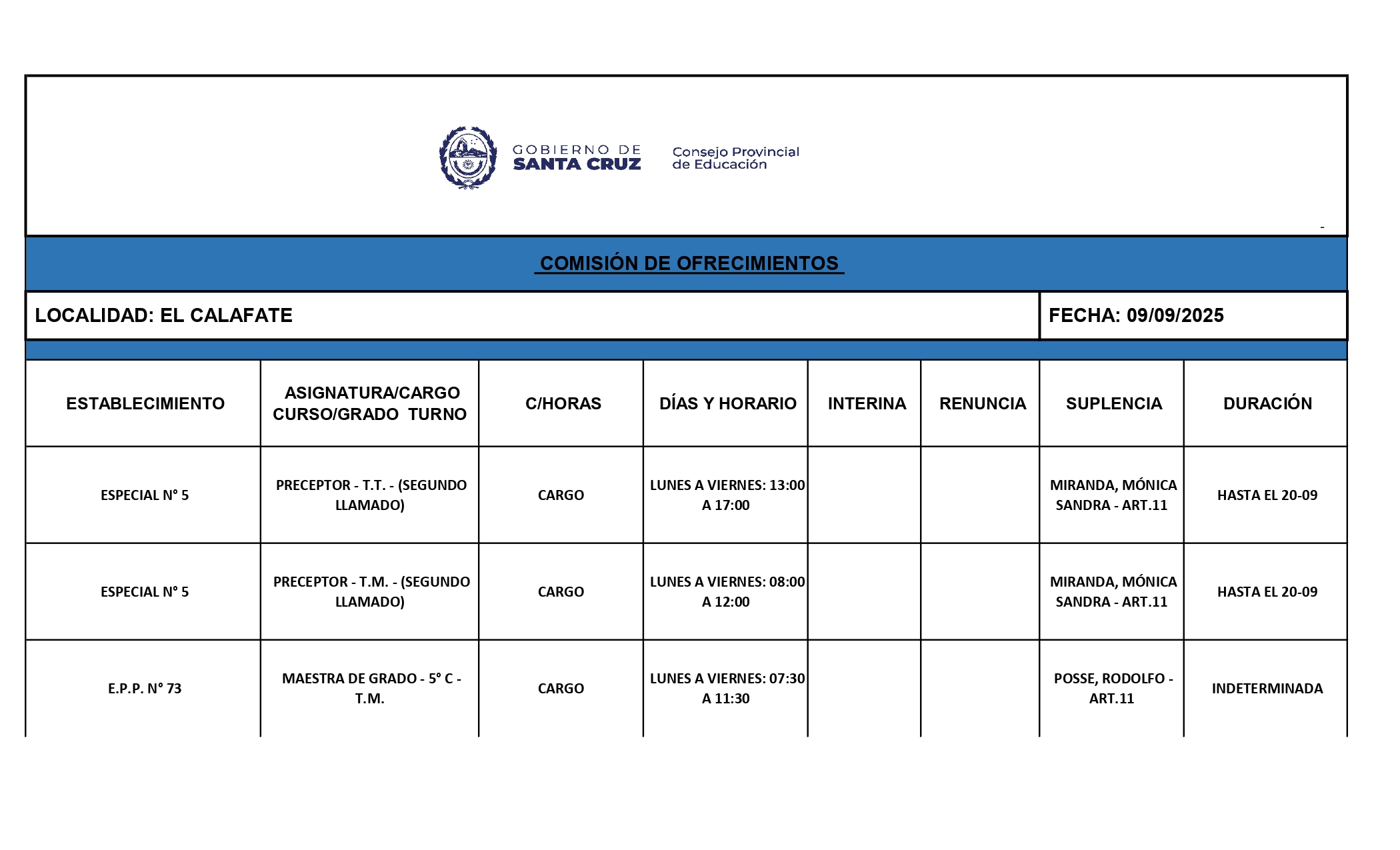 GOBIERNO DE SANTA CRUZ

Consejo Provincial de Educación

-

COMISIÓN DE OFRECIMIENTOS

LOCALIDAD: EL CALAFATE

FECHA: 09/09/2025

| ESTABLECIMIENTO | ASIGNATURA/CARGO CURSO/GRADO TURNO | C/HORAS | DÍAS Y HORARIO | INTERINA | RENUNCIA | SUPLENCIA | DURACIÓN |
|---|---|---|---|---|---|---|---|
| ESPECIAL N° 5 | PRECEPTOR - T.T. - (SEGUNDO LLAMADO) | CARGO | LUNES A VIERNES: 13:00 A 17:00 | | | MIRANDA, MÓNICA SANDRA - ART.11 | HASTA EL 20-09 |
| ESPECIAL N° 5 | PRECEPTOR - T.M. - (SEGUNDO LLAMADO) | CARGO | LUNES A VIERNES: 08:00 A 12:00 | | | MIRANDA, MÓNICA SANDRA - ART.11 | HASTA EL 20-09 |
| E.P.P. N° 73 | MAESTRA DE GRADO - 5° C - T.M. | CARGO | LUNES A VIERNES: 07:30 A 11:30 | | | POSSE, RODOLFO - ART.11 | INDETERMINADA |